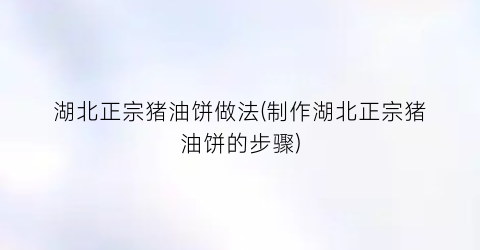 湖北正宗猪油饼做法(制作湖北正宗猪油饼的步骤)